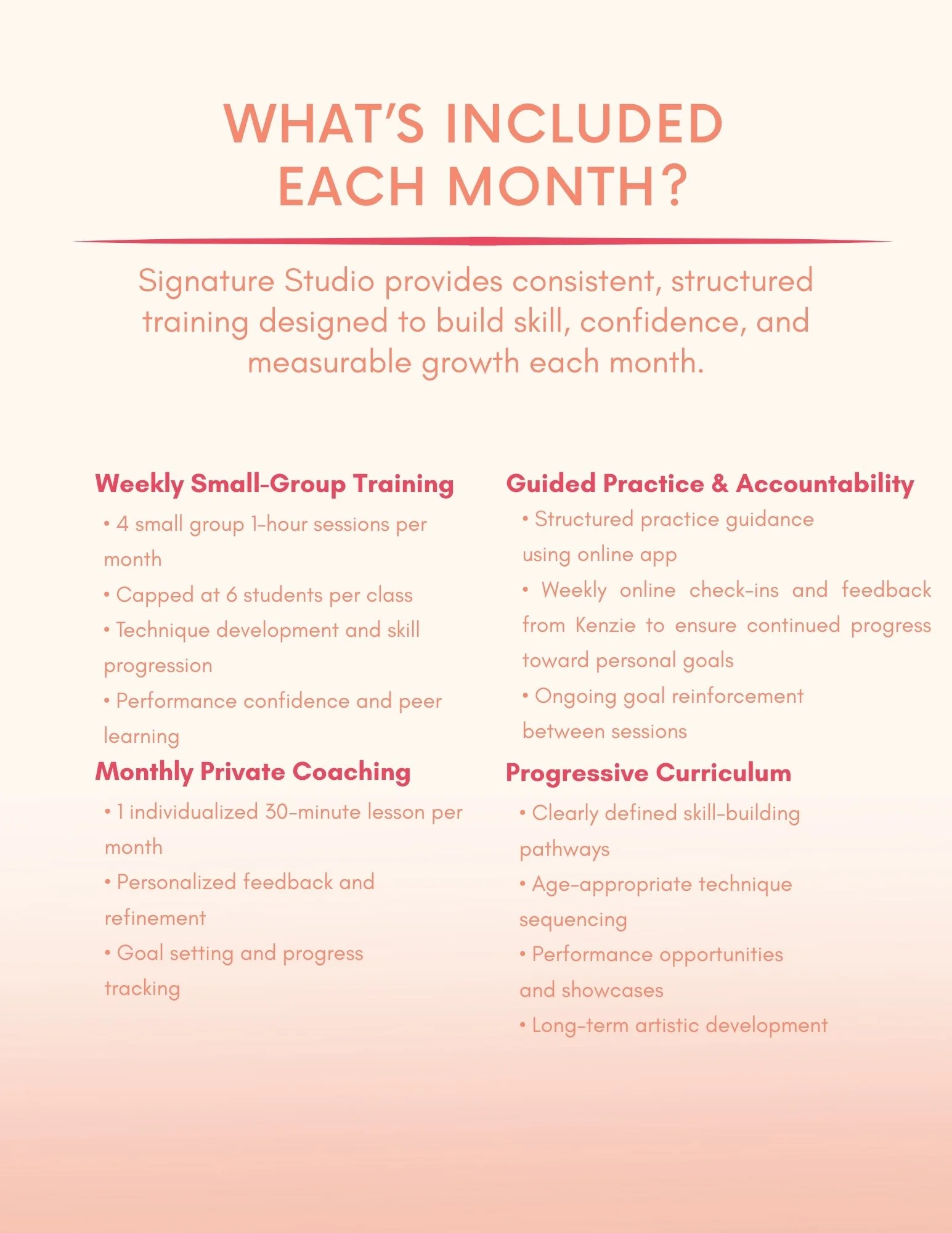 WHAT'S INCLUDED EACH MONTH?

Signature Studio provides consistent, structured training designed to build skill, confidence, and measurable growth each month.

Weekly Small-Group Training

• 4 small group 1-hour sessions per month

• Capped at 6 students per class

• Technique development and skill progression

• Performance confidence and peer learning

Monthly Private Coaching

• 1 individualized 30-minute lesson per month

• Personalized feedback and refinement

• Goal setting and progress tracking

Guided Practice & Accountability

• Structured practice guidance using online app

• Weekly online check-ins and feedback from Kenzie to ensure continued progress toward personal goals

• Ongoing goal reinforcement between sessions

Progressive Curriculum

• Clearly defined skill-building pathways

• Age-appropriate technique sequencing

• Performance opportunities and showcases

• Long-term artistic development